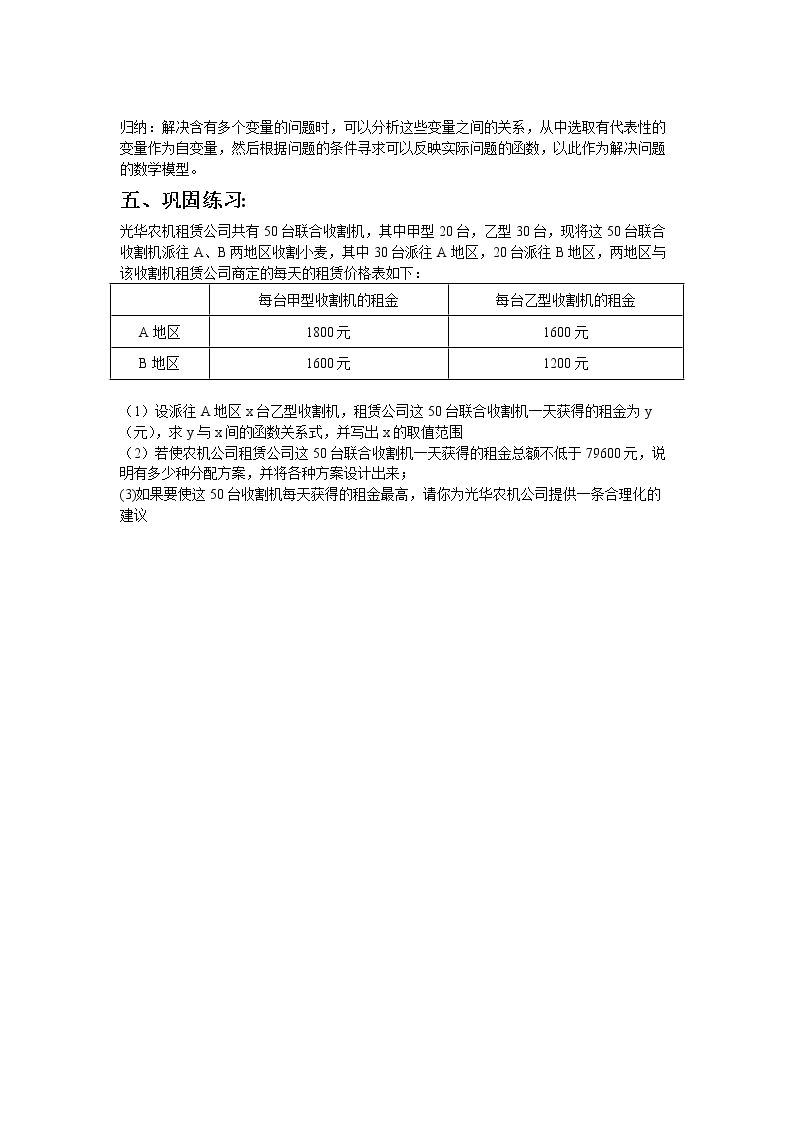 归纳：解决含有多个变量的问题时，可以分析这些变量之间的关系，从中选取有代表性的变量作为自变量，然后根据问题的条件寻求可以反映实际问题的函数，以此作为解决问题的数学模型。

五、巩固练习:

光华农机租赁公司共有50台联合收割机，其中甲型20台，乙型30台，现将这50台联合收割机派往A、B两地区收割小麦，其中30台派往A地区，20台派往B地区，两地区与该收割机租赁公司商定的每天的租赁价格表如下：

| | 每台甲型收割机的租金 | 每台乙型收割机的租金 |
|---|---|---|
| A地区 | 1800元 | 1600元 |
| B地区 | 1600元 | 1200元 |

（1）设派往A地区x台乙型收割机，租赁公司这50台联合收割机一天获得的租金为y（元），求y与x间的函数关系式，并写出x的取值范围

（2）若使农机公司租赁公司这50台联合收割机一天获得的租金总额不低于79600元，说明有多少种分配方案，并将各种方案设计出来；

(3)如果要使这50台收割机每天获得的租金最高，请你为光华农机公司提供一条合理化的建议